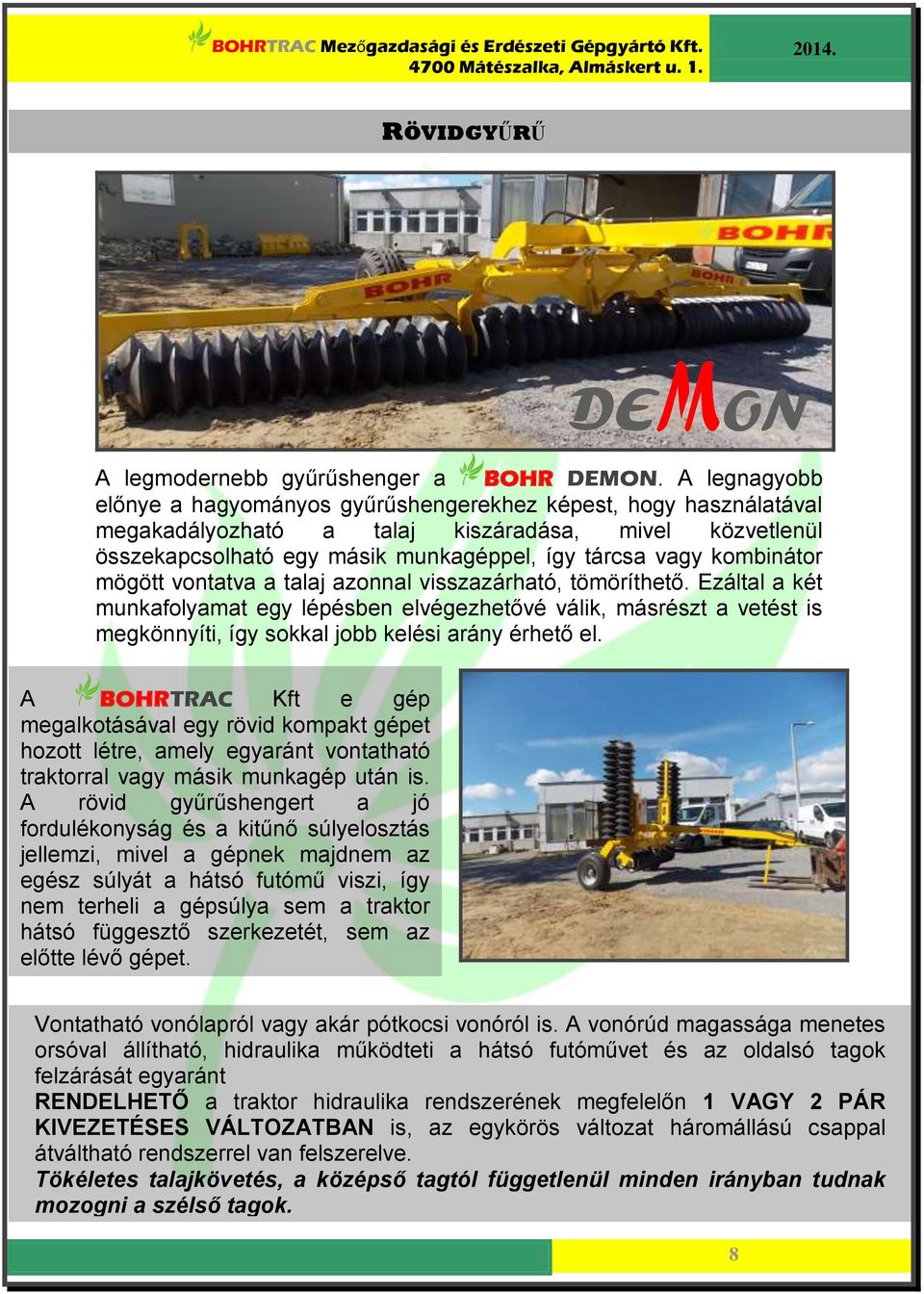 BOHRTRAC Mezőgazdasági és Erdészeti Gépgyártó Kft.
4700 Mátészalka, Almáskert u. 1.

2014.

RÖVIDGYŰRŰ

BOHR

BOHR

BOHR

DEMON

A legmodernebb gyűrűshenger a BOHR DEMON. A legnagyobb előnye a hagyományos gyűrűshengerekhez képest, hogy használatával megakadályozható a talaj kiszáradása, mivel közvetlenül összekapcsolható egy másik munkagéppel, így tárcsa vagy kombinátor mögött vontatva a talaj azonnal visszazárható, tömöríthető. Ezáltal a két munkafolyamat egy lépésben elvégezhetővé válik, másrészt a vetést is megkönnyíti, így sokkal jobb kelési arány érhető el.

A BOHRTRAC Kft e gép megalkotásával egy rövid kompakt gépet hozott létre, amely egyaránt vontatható traktorral vagy másik munkagép után is. A rövid gyűrűshengert a jó fordulékonyság és a kitűnő súlyelosztás jellemzi, mivel a gépnek majdnem az egész súlyát a hátsó futómű viszi, így nem terheli a gépsúlya sem a traktor hátsó függesztő szerkezetét, sem az előtte lévő gépet.

Vontatható vonólapról vagy akár pótkocsi vonóról is. A vonórúd magassága menetes orsóval állítható, hidraulika működteti a hátsó futóművet és az oldalsó tagok felzárását egyaránt
RENDELHETŐ a traktor hidraulika rendszerének megfelelőn 1 VAGY 2 PÁR KIVEZETÉSES VÁLTOZATBAN is, az egykörös változat háromállású csappal átváltható rendszerrel van felszerelve.
Tökéletes talajkövetés, a középső tagtól függetlenül minden irányban tudnak mozogni a szélső tagok.

8